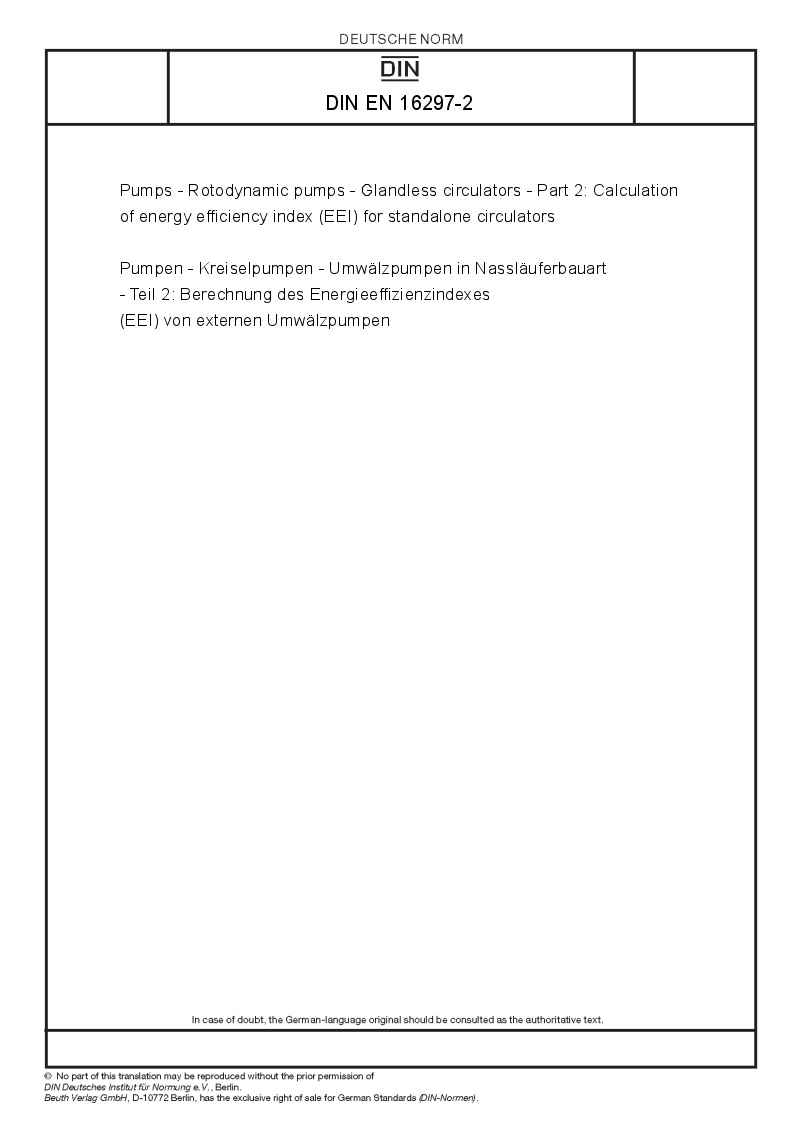 DEUTSCHE NORM

DIN

DIN EN 16297-2

Pumps - Rotodynamic pumps - Glandless circulators - Part 2: Calculation of energy efficiency index (EEI) for standalone circulators

Pumpen - Kreiselpumpen - Umwälzpumpen in Nassläuferbauart - Teil 2: Berechnung des Energieeffizienzindexes (EEI) von externen Umwälzpumpen

In case of doubt, the German-language original should be consulted as the authoritative text.

© No part of this translation may be reproduced without the prior permission of DIN Deutsches Institut für Normung e.V., Berlin.
Beuth Verlag GmbH, D-10772 Berlin, has the exclusive right of sale for German Standards (DIN-Normen).